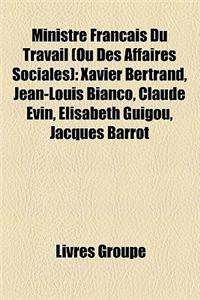 Ministre Francais Du Travail (Ou Des Affaires Sociales): Xavier Bertrand, Jean-Louis Bianco, Claude Evin, Elisabeth Guigou, Jacques Barrot

Livres Groupe